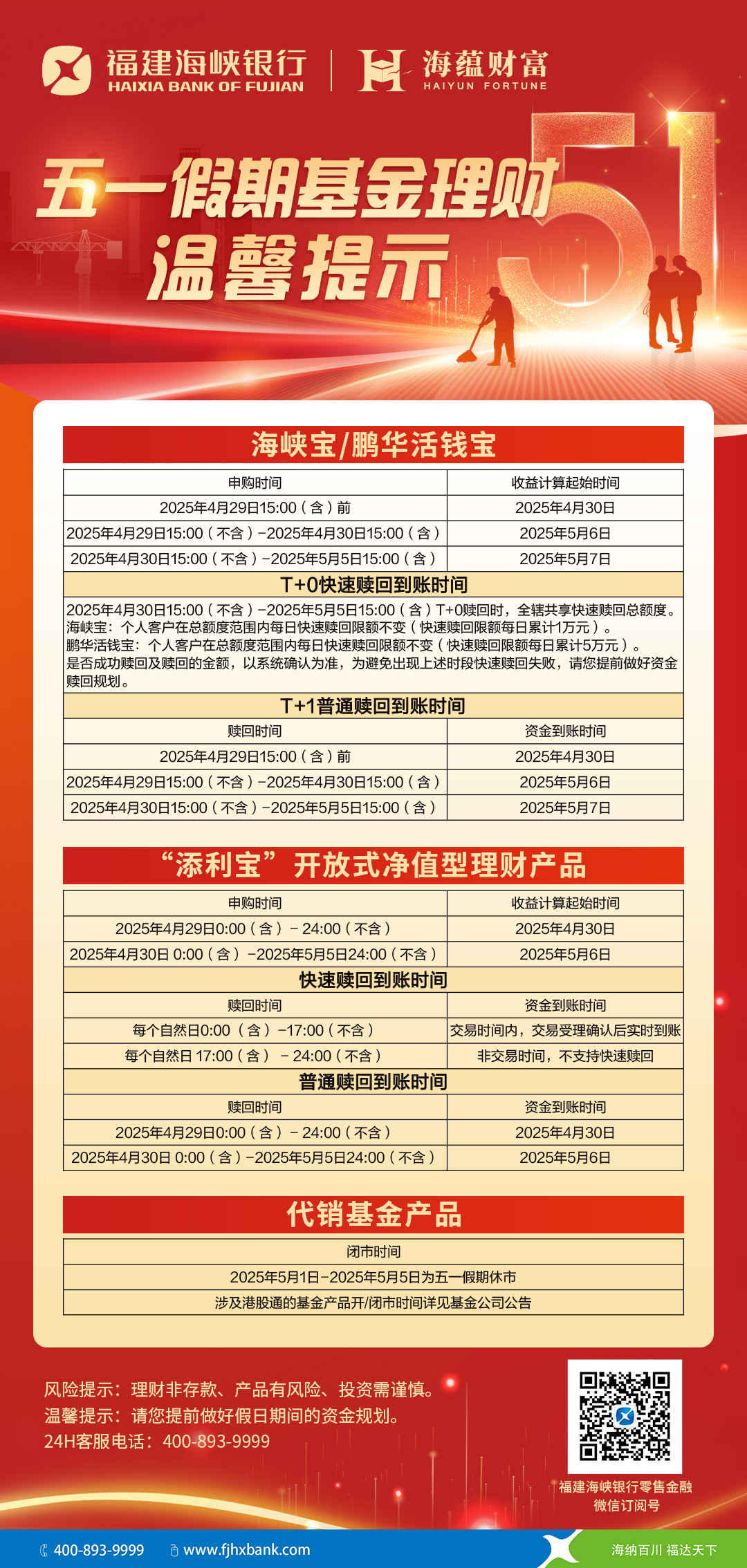 福建海峡银行
HAIXIA BANK OF FUJIAN

海蕴财富
HAIYUN FORTUNE

五一假期基金理财
温馨提示

51

海峡宝/鹏华活钱宝

| 申购时间 | 收益计算起始时间 |
|---|---|
| 2025年4月29日15:00（含）前 | 2025年4月30日 |
| 2025年4月29日15:00（不含）-2025年4月30日15:00（含） | 2025年5月6日 |
| 2025年4月30日15:00（不含）-2025年5月5日15:00（含） | 2025年5月7日 |

T+0快速赎回到账时间

2025年4月30日15:00（不含）-2025年5月5日15:00（含）T+0赎回时，全辖共享快速赎回总额度。
海峡宝：个人客户在总额度范围内每日快速赎回限额不变（快速赎回限额每日累计1万元）。
鹏华活钱宝：个人客户在总额度范围内每日快速赎回限额不变（快速赎回限额每日累计5万元）。
是否成功赎回及赎回的金额，以系统确认为准，为避免出现上述时段快速赎回失败，请您提前做好资金赎回规划。

T+1普通赎回到账时间

| 赎回时间 | 资金到账时间 |
|---|---|
| 2025年4月29日15:00（含）前 | 2025年4月30日 |
| 2025年4月29日15:00（不含）-2025年4月30日15:00（含） | 2025年5月6日 |
| 2025年4月30日15:00（不含）-2025年5月5日15:00（含） | 2025年5月7日 |

“添利宝”开放式净值型理财产品

| 申购时间 | 收益计算起始时间 |
|---|---|
| 2025年4月29日0:00（含）- 24:00（不含） | 2025年4月30日 |
| 2025年4月30日 0:00（含）-2025年5月5日24:00（不含） | 2025年5月6日 |

快速赎回到账时间

| 赎回时间 | 资金到账时间 |
|---|---|
| 每个自然日0:00（含）-17:00（不含） | 交易时间内，交易受理确认后实时到账 |
| 每个自然日 17:00（含）- 24:00（不含） | 非交易时间，不支持快速赎回 |

普通赎回到账时间

| 赎回时间 | 资金到账时间 |
|---|---|
| 2025年4月29日0:00（含）- 24:00（不含） | 2025年4月30日 |
| 2025年4月30日 0:00（含）-2025年5月5日24:00（不含） | 2025年5月6日 |

代销基金产品

| 闭市时间 |
|---|
| 2025年5月1日-2025年5月5日为五一假期休市 |
| 涉及港股通的基金产品开/闭市时间详见基金公司公告 |

风险提示：理财非存款、产品有风险、投资需谨慎。
温馨提示：请您提前做好假日期间的资金规划。
24H客服电话：400-893-9999

福建海峡银行零售金融
微信订阅号

400-893-9999 www.fjhxbank.com 海纳百川 福达天下